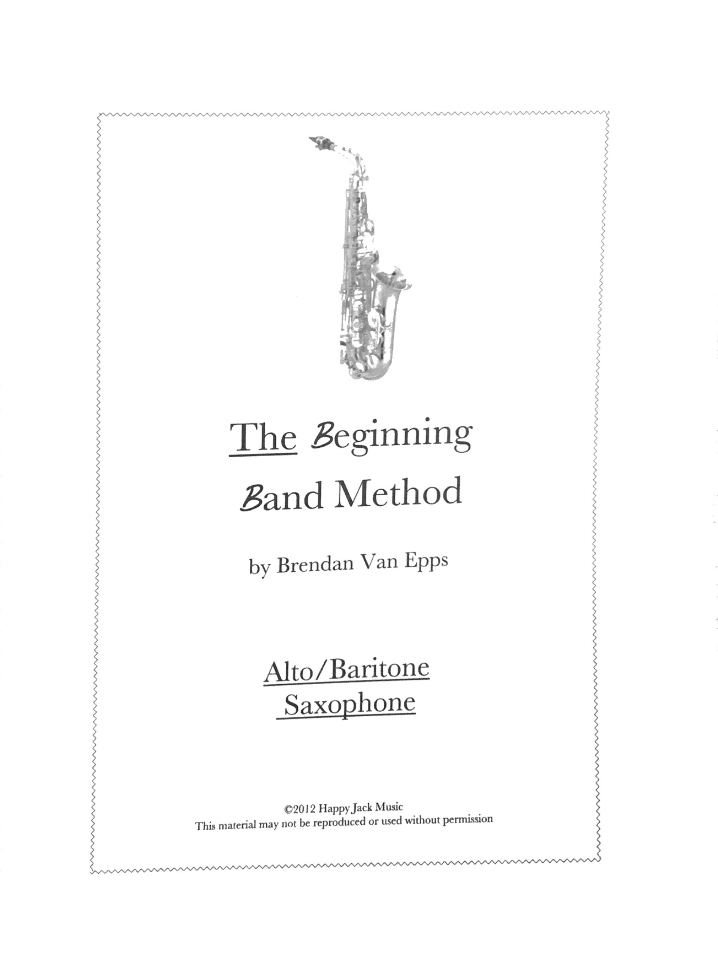 The Beginning Band Method

by Brendan Van Epps

Alto/Baritone Saxophone

©2012 Happy Jack Music
This material may not be reproduced or used without permission